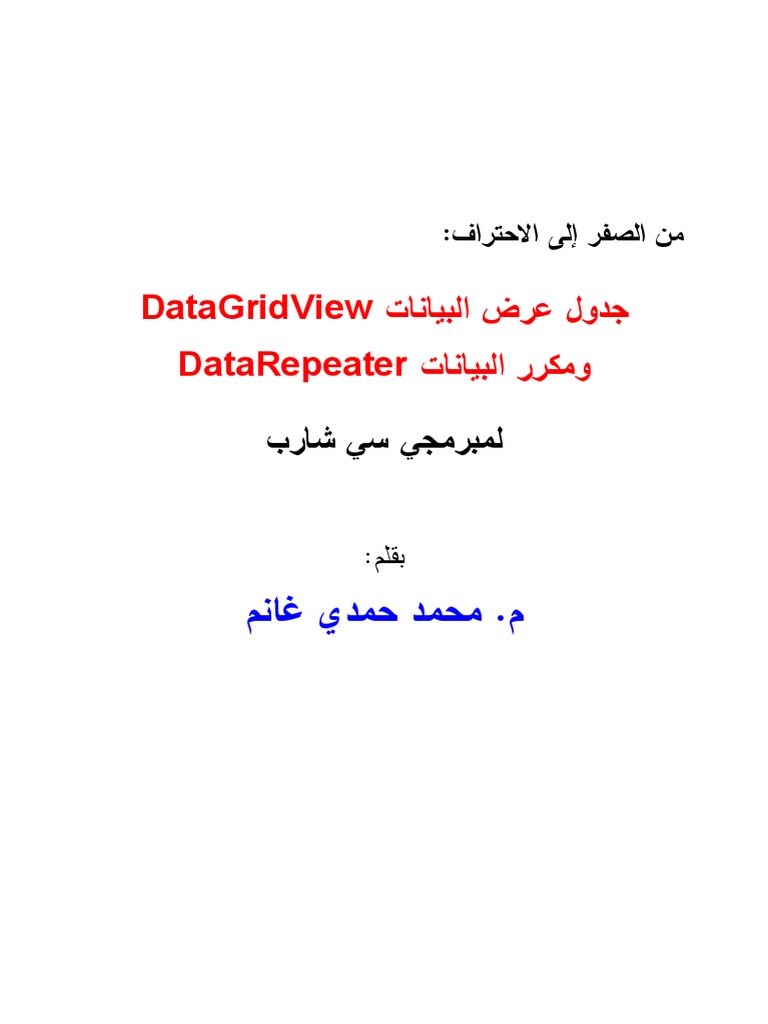 من الصفر إلى الاحتراف:

جدول عرض البيانات DataGridView
ومكرر البيانات DataRepeater

لمبرمجي سي شارب

بقلم:

م. محمد حمدي غانم